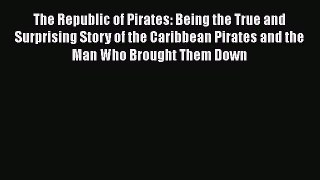 The Republic of Pirates: Being the True and Surprising Story of the Caribbean Pirates and the Man Who Brought Them Down